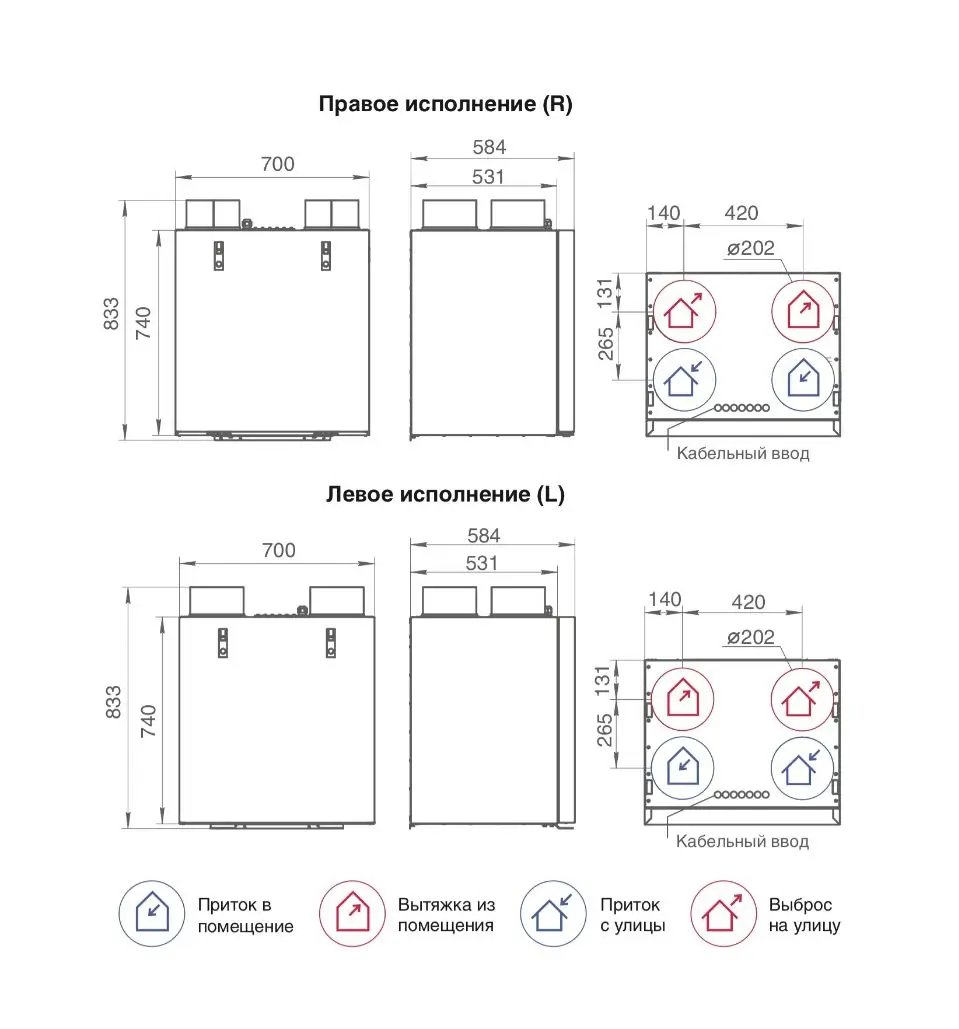 Правое исполнение (R)

700

833

740

584

531

140

420

ø202

131

265

Кабельный ввод

Левое исполнение (L)

700

833

740

584

531

140

420

ø202

131

265

Кабельный ввод

Приток в помещение

Вытяжка из помещения

Приток с улицы

Выброс на улицу